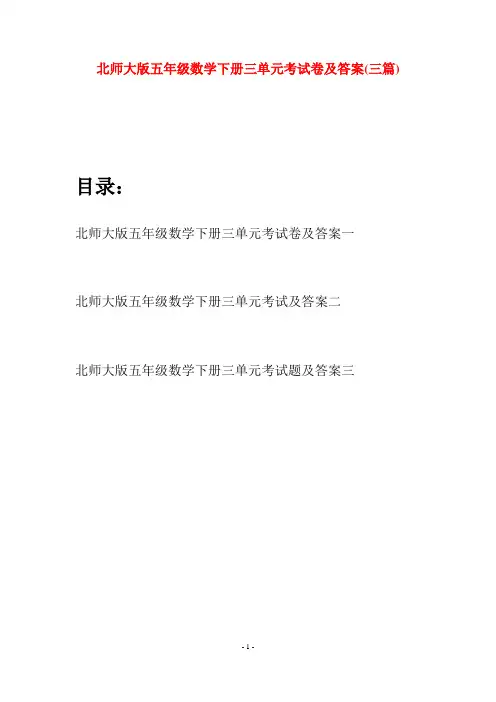 北师大版五年级数学下册三单元考试卷及答案(三篇)

目录:

北师大版五年级数学下册三单元考试卷及答案一

北师大版五年级数学下册三单元考试及答案二

北师大版五年级数学下册三单元考试题及答案三

- 1 -